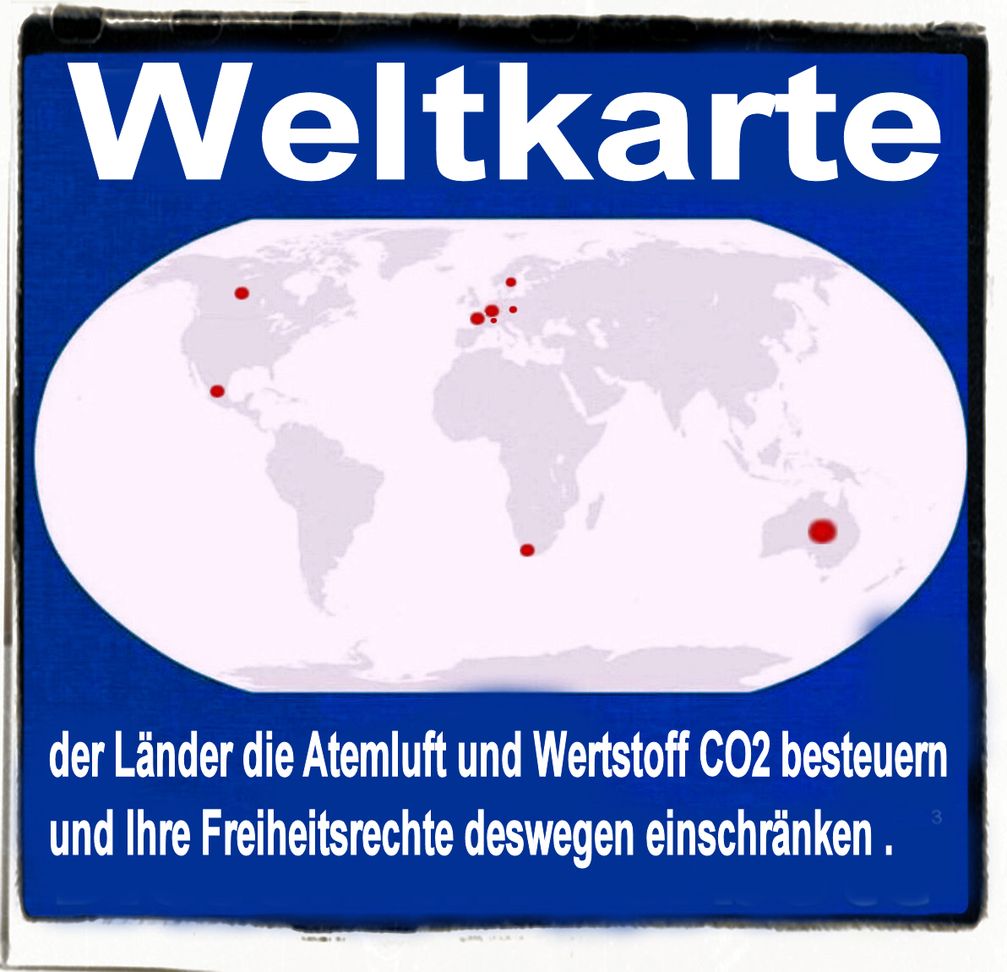 Weltkarte

der Länder die Atemluft und Wertstoff CO2 besteuern und Ihre Freiheitsrechte deswegen einschränken .

3